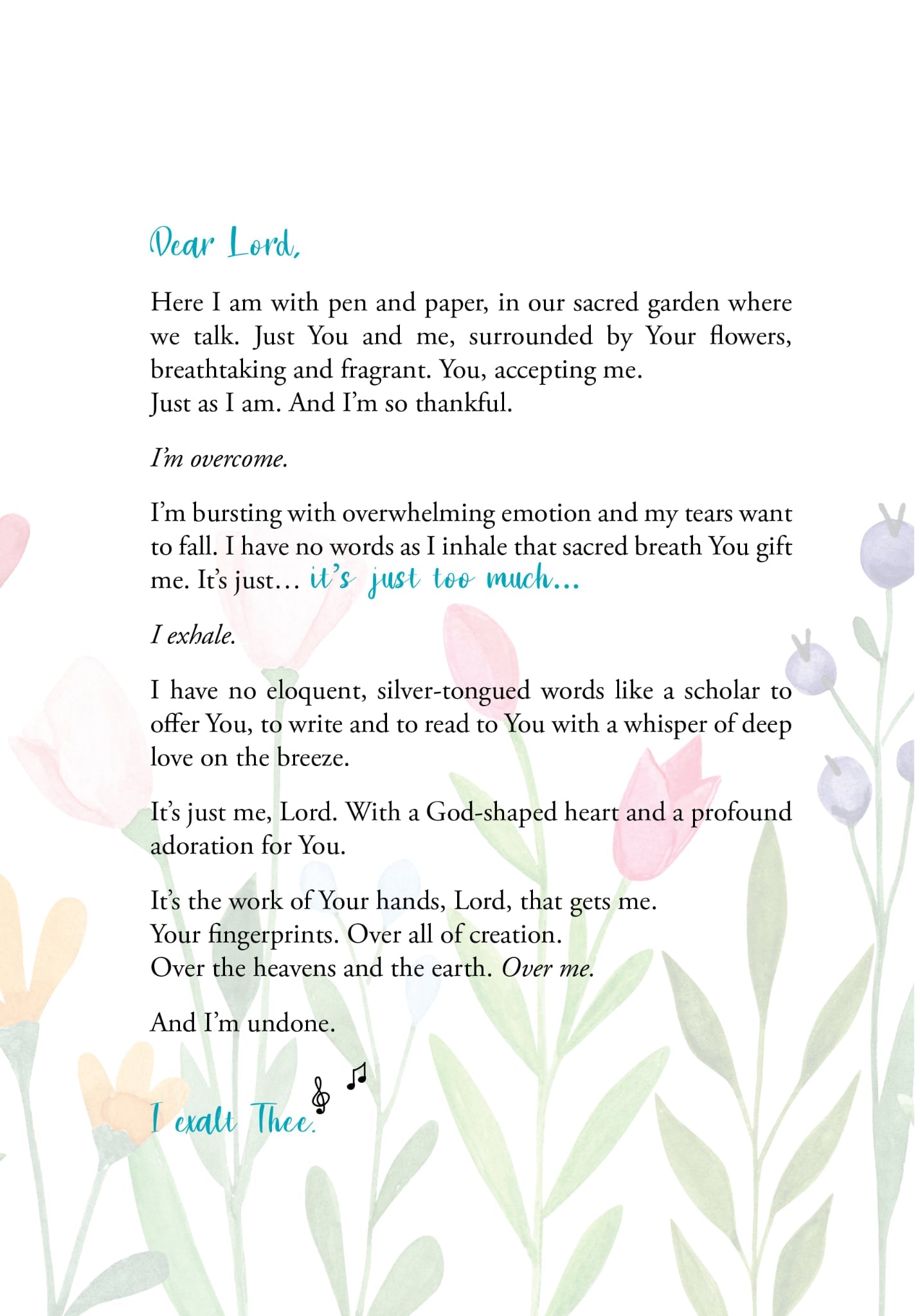 Dear Lord,

Here I am with pen and paper, in our sacred garden where we talk. Just You and me, surrounded by Your flowers, breathtaking and fragrant. You, accepting me.
Just as I am. And I'm so thankful.

I'm overcome.

I'm bursting with overwhelming emotion and my tears want to fall. I have no words as I inhale that sacred breath You gift me. It's just… it's just too much…

I exhale.

I have no eloquent, silver-tongued words like a scholar to offer You, to write and to read to You with a whisper of deep love on the breeze.

It's just me, Lord. With a God-shaped heart and a profound adoration for You.

It's the work of Your hands, Lord, that gets me.
Your fingerprints. Over all of creation.
Over the heavens and the earth. Over me.

And I'm undone.

I exalt Thee.